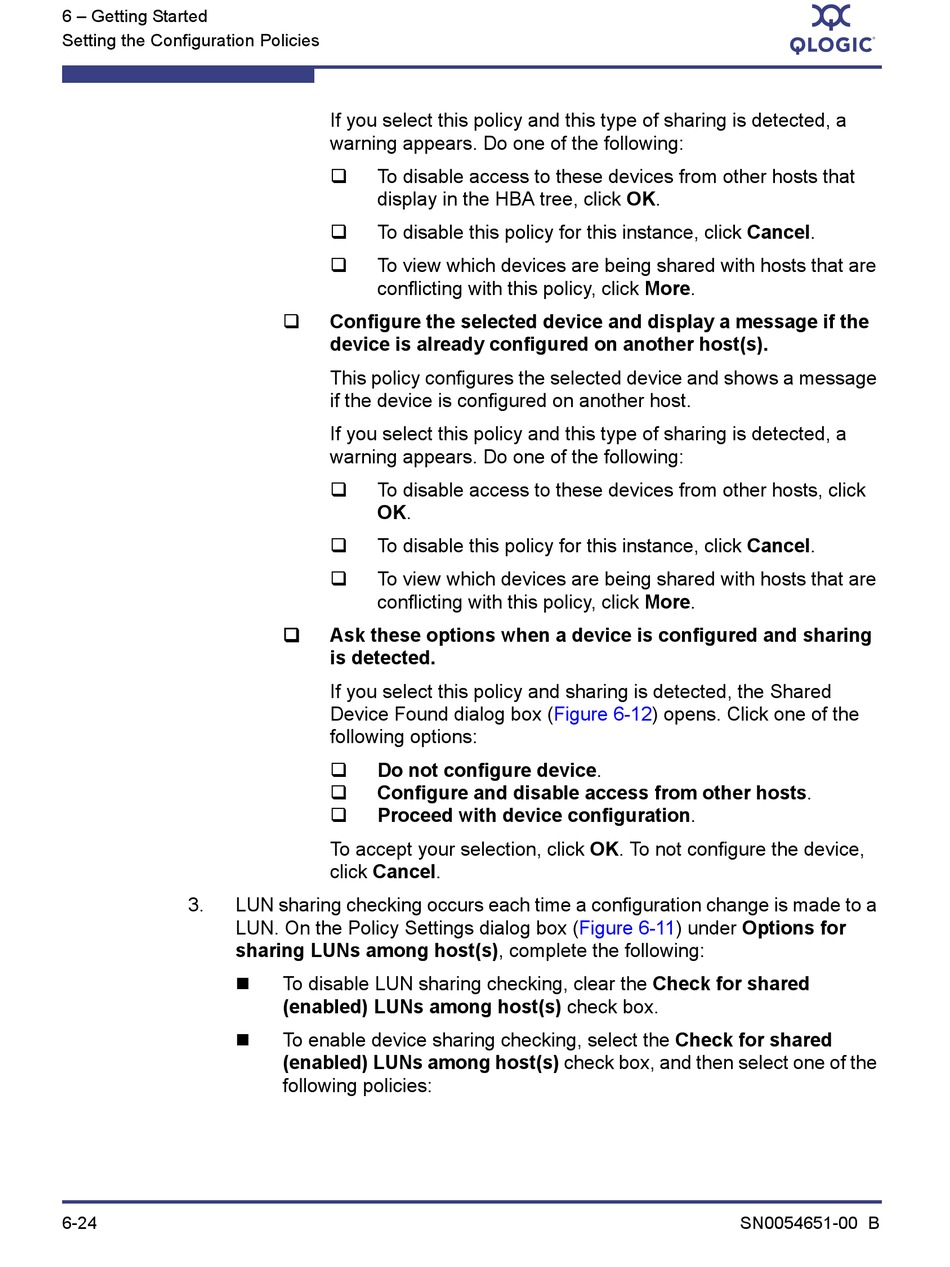 6 – Getting Started
Setting the Configuration Policies

QLOGIC

If you select this policy and this type of sharing is detected, a warning appears. Do one of the following:

❑ To disable access to these devices from other hosts that display in the HBA tree, click OK.

❑ To disable this policy for this instance, click Cancel.

❑ To view which devices are being shared with hosts that are conflicting with this policy, click More.

❑ Configure the selected device and display a message if the device is already configured on another host(s).

This policy configures the selected device and shows a message if the device is configured on another host.

If you select this policy and this type of sharing is detected, a warning appears. Do one of the following:

❑ To disable access to these devices from other hosts, click OK.

❑ To disable this policy for this instance, click Cancel.

❑ To view which devices are being shared with hosts that are conflicting with this policy, click More.

❑ Ask these options when a device is configured and sharing is detected.

If you select this policy and sharing is detected, the Shared Device Found dialog box (Figure 6-12) opens. Click one of the following options:

❑ Do not configure device.
❑ Configure and disable access from other hosts.
❑ Proceed with device configuration.

To accept your selection, click OK. To not configure the device, click Cancel.

3. LUN sharing checking occurs each time a configuration change is made to a LUN. On the Policy Settings dialog box (Figure 6-11) under Options for sharing LUNs among host(s), complete the following:

■ To disable LUN sharing checking, clear the Check for shared (enabled) LUNs among host(s) check box.

■ To enable device sharing checking, select the Check for shared (enabled) LUNs among host(s) check box, and then select one of the following policies:

6-24

SN0054651-00 B